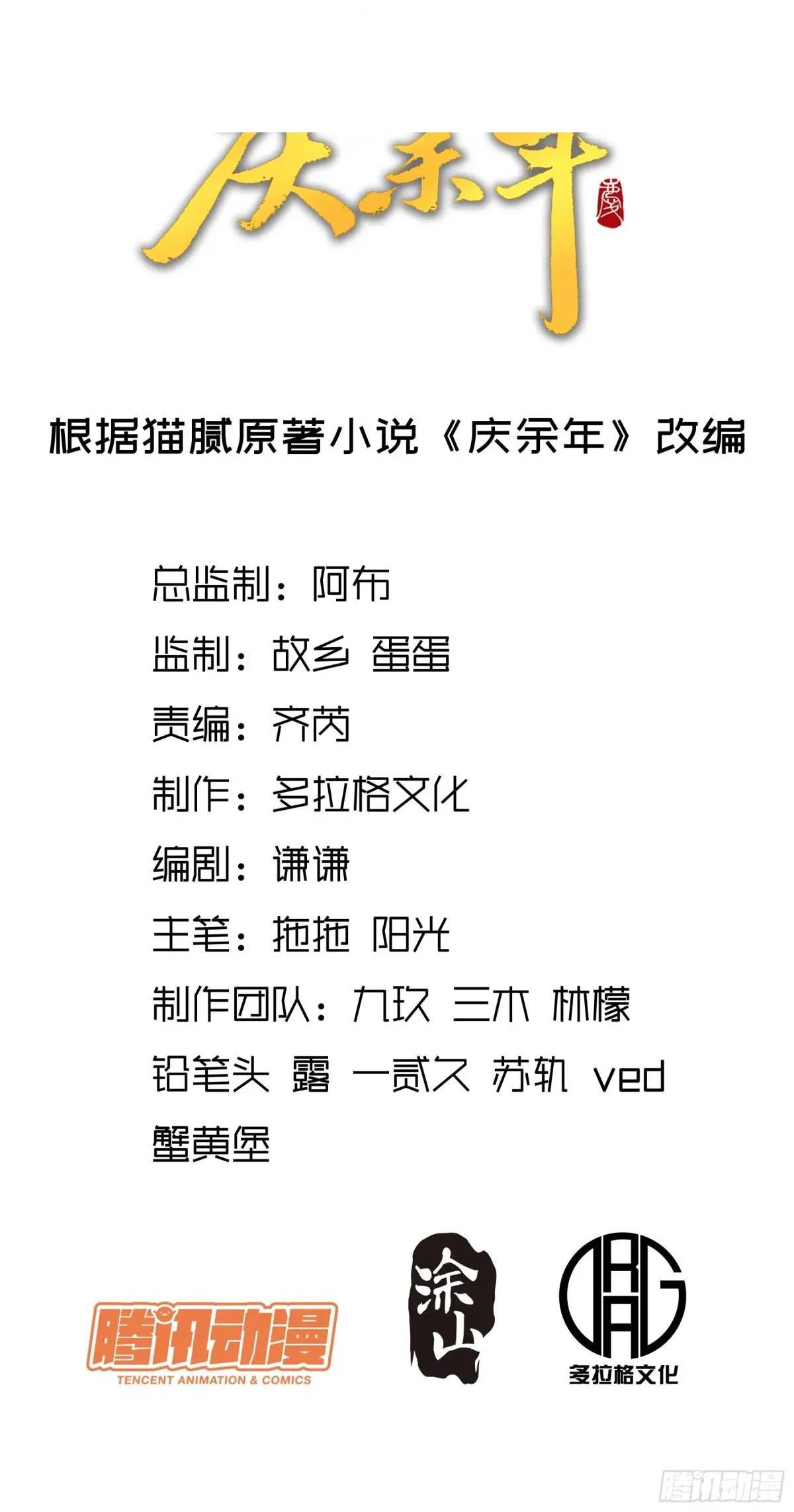 庆余年

根据猫腻原著小说《庆余年》改编

总监制：阿布

监制：故乡 蛋蛋

责编：齐芮

制作：多拉格文化

编剧：谦谦

主笔：拖拖 阳光

制作团队：九玖 三木 林檬

铅笔头 露 一贰久 苏轨 ved

蟹黄堡

腾讯动漫
TENCENT ANIMATION & COMICS

涂山

多拉格文化

腾讯动漫